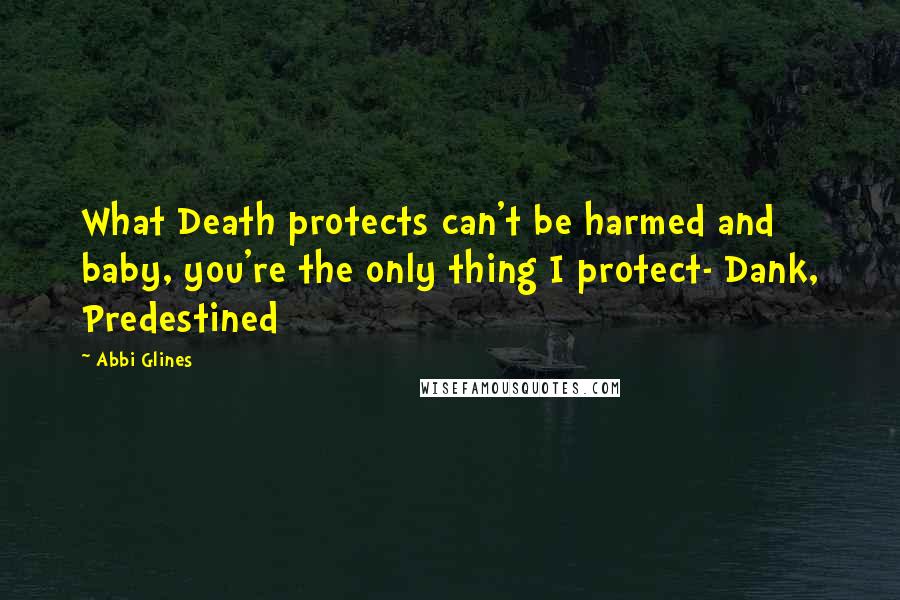 What Death protects can't be harmed and baby, you're the only thing I protect- Dank, Predestined

~ Abbi Glines

WISEFAMOUSQUOTES.COM